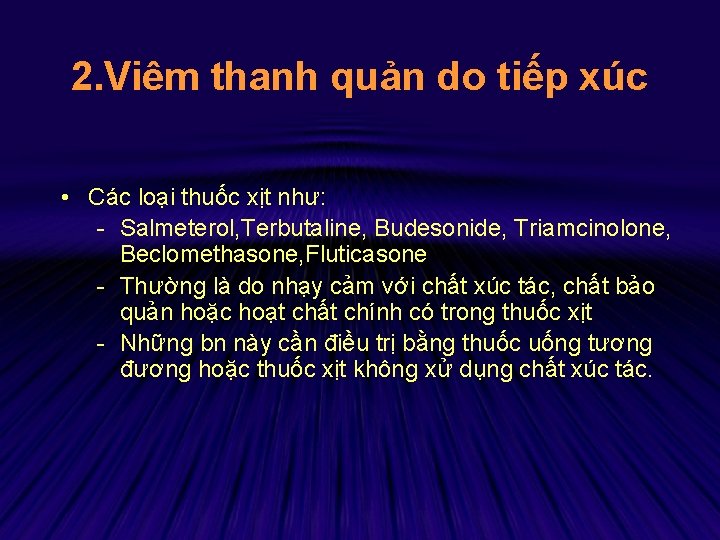 2.Viêm thanh quản do tiếp xúc

• Các loại thuốc xịt như:
  - Salmeterol,Terbutaline, Budesonide, Triamcinolone, Beclomethasone,Fluticasone
  - Thường là do nhạy cảm với chất xúc tác, chất bảo quản hoặc hoạt chất chính có trong thuốc xịt
  - Những bn này cần điều trị bằng thuốc uống tương đương hoặc thuốc xịt không xử dụng chất xúc tác.